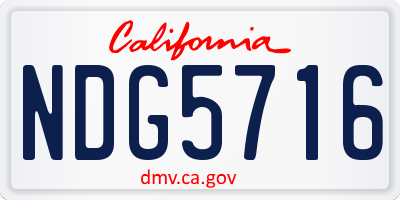 California

NDG5716

dmv.ca.gov